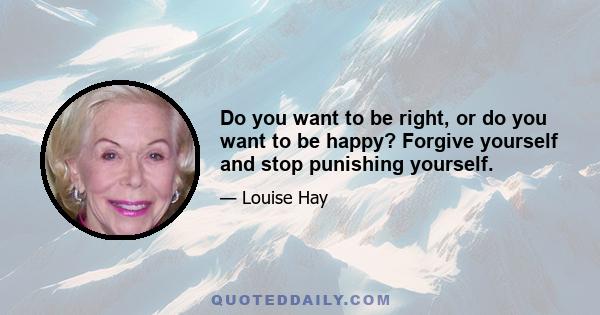 Do you want to be right, or do you want to be happy? Forgive yourself and stop punishing yourself.

— Louise Hay

QUOTEDDAILY.COM